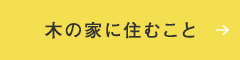 木の家に住むこと →